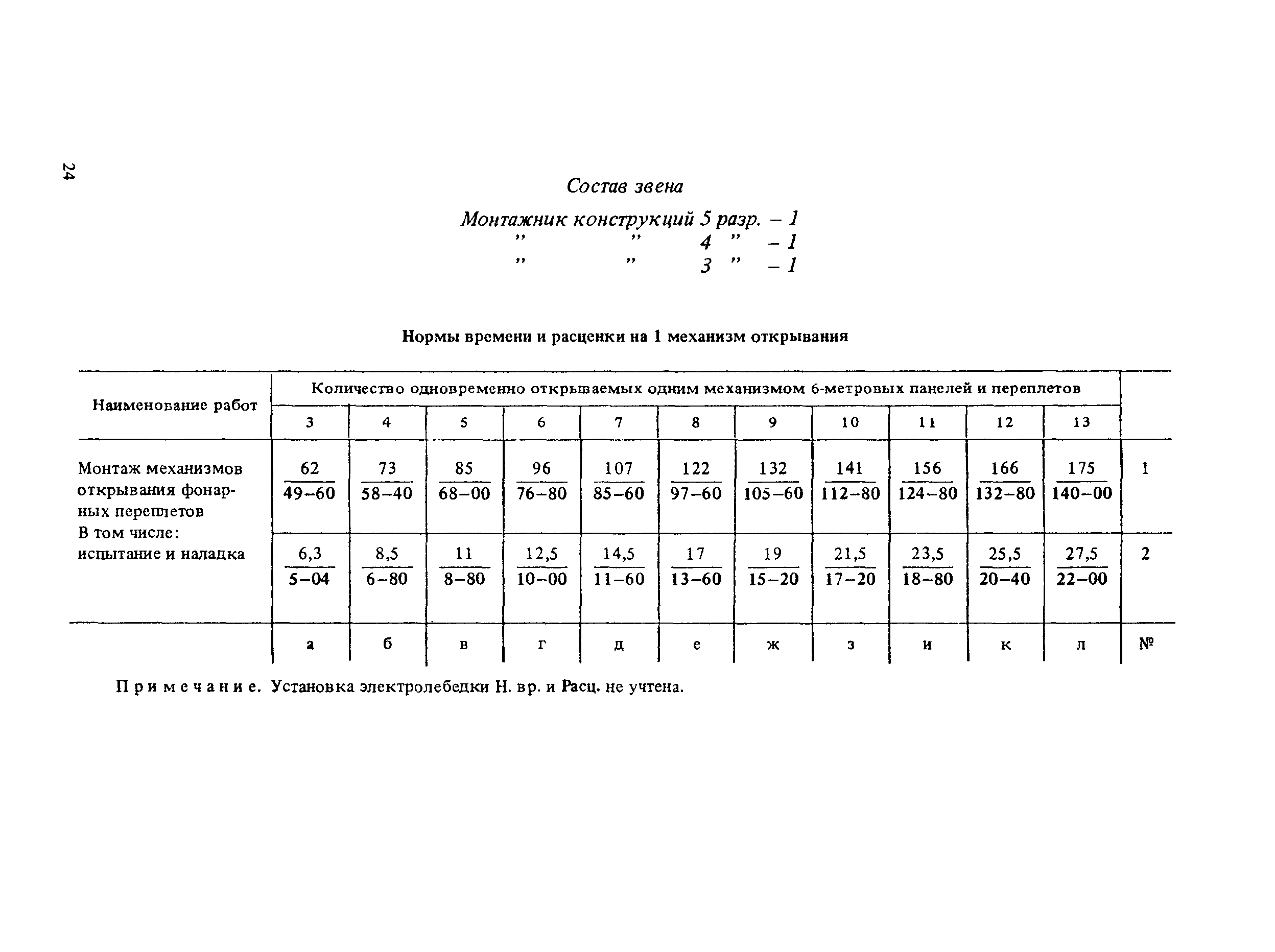 24

Состав звена

Монтажник конструкций 5 разр. – 1
" " 4 " – 1
" " 3 " – 1

Нормы времени и расценки на 1 механизм открывания

| Наименование работ | Количество одновременно открываемых одним механизмом 6-метровых панелей и переплетов | | | | | | | | | | | |
|---|---|---|---|---|---|---|---|---|---|---|---|---|
| | 3 | 4 | 5 | 6 | 7 | 8 | 9 | 10 | 11 | 12 | 13 | |
| Монтаж механизмов открывания фонарных переплетов | $\frac{62}{49-60}$ | $\frac{73}{58-40}$ | $\frac{85}{68-00}$ | $\frac{96}{76-80}$ | $\frac{107}{85-60}$ | $\frac{122}{97-60}$ | $\frac{132}{105-60}$ | $\frac{141}{112-80}$ | $\frac{156}{124-80}$ | $\frac{166}{132-80}$ | $\frac{175}{140-00}$ | 1 |
| В том числе: испытание и наладка | $\frac{6,3}{5-04}$ | $\frac{8,5}{6-80}$ | $\frac{11}{8-80}$ | $\frac{12,5}{10-00}$ | $\frac{14,5}{11-60}$ | $\frac{17}{13-60}$ | $\frac{19}{15-20}$ | $\frac{21,5}{17-20}$ | $\frac{23,5}{18-80}$ | $\frac{25,5}{20-40}$ | $\frac{27,5}{22-00}$ | 2 |
| | а | б | в | г | д | е | ж | з | и | к | л | № |

Примечание. Установка электролебедки Н. вр. и Расц. не учтена.